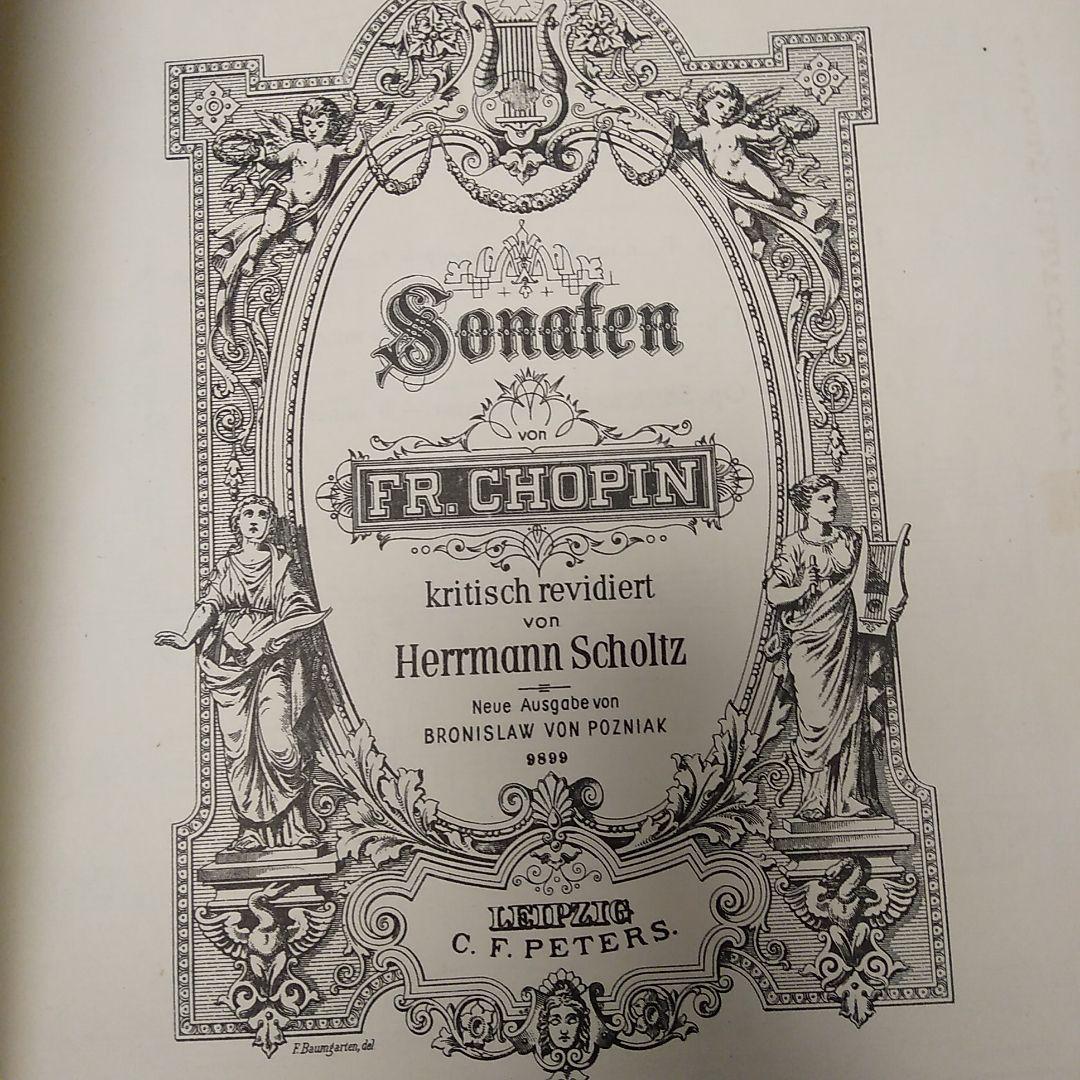 Sonaten

von

FR. CHOPIN

kritisch revidiert
von
Herrmann Scholtz

Neue Ausgabe von
BRONISLAW VON POZNIAK
9899

LEIPZIG
C. F. PETERS.

F. Baumgarten, del